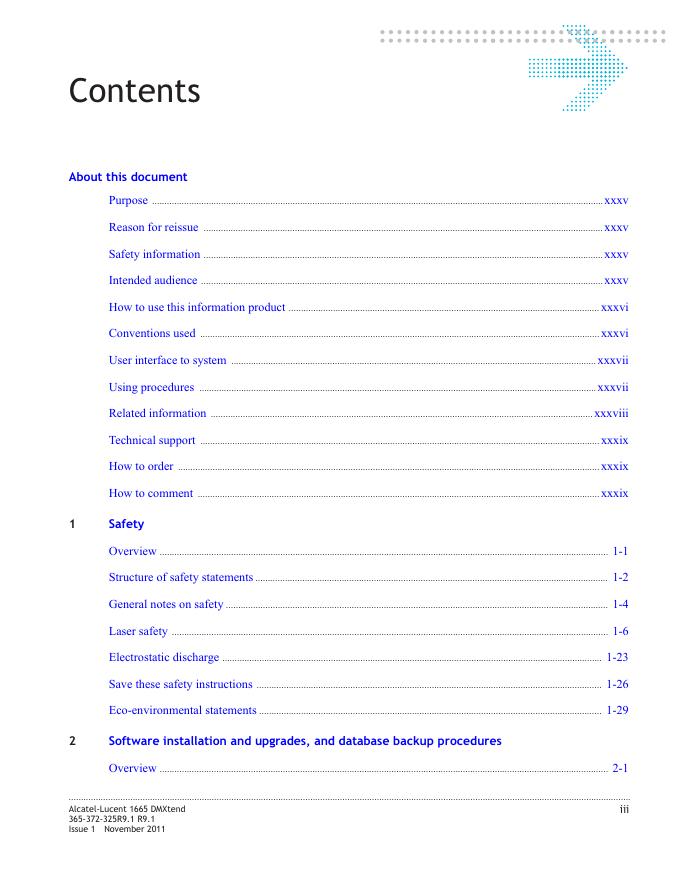 Contents

About this document

Purpose ........ xxxv

Reason for reissue ........ xxxv

Safety information ........ xxxv

Intended audience ........ xxxv

How to use this information product ........ xxxvi

Conventions used ........ xxxvi

User interface to system ........ xxxvii

Using procedures ........ xxxvii

Related information ........ xxxviii

Technical support ........ xxxix

How to order ........ xxxix

How to comment ........ xxxix

1 Safety

Overview ........ 1-1

Structure of safety statements ........ 1-2

General notes on safety ........ 1-4

Laser safety ........ 1-6

Electrostatic discharge ........ 1-23

Save these safety instructions ........ 1-26

Eco-environmental statements ........ 1-29

2 Software installation and upgrades, and database backup procedures

Overview ........ 2-1

Alcatel-Lucent 1665 DMXtend
365-372-325R9.1 R9.1
Issue 1 November 2011

iii